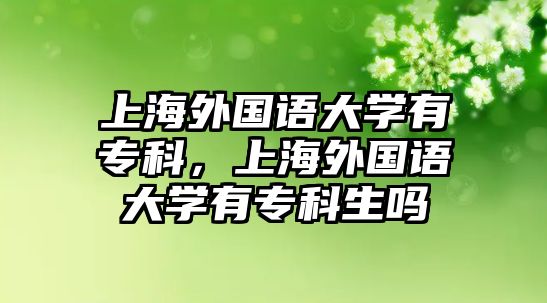 上海外国语大学有专科，上海外国语大学有专科生吗